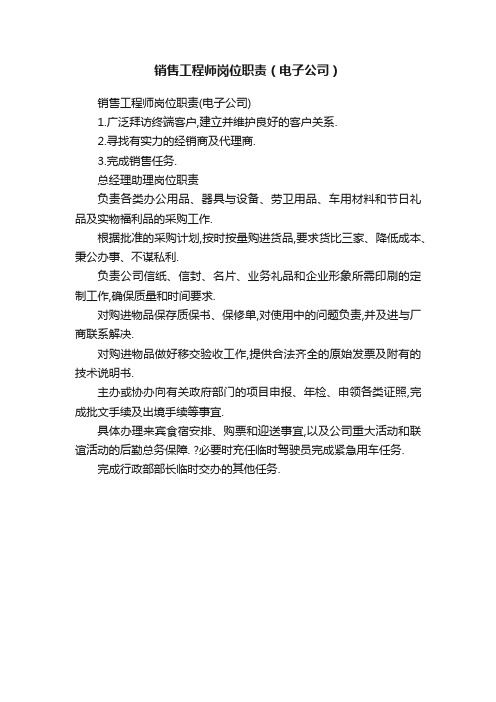 销售工程师岗位职责（电子公司）

销售工程师岗位职责(电子公司)

1.广泛拜访终端客户,建立并维护良好的客户关系.

2.寻找有实力的经销商及代理商.

3.完成销售任务.

总经理助理岗位职责

负责各类办公用品、器具与设备、劳卫用品、车用材料和节日礼品及实物福利品的采购工作.

根据批准的采购计划,按时按量购进货品,要求货比三家、降低成本、秉公办事、不谋私利.

负责公司信纸、信封、名片、业务礼品和企业形象所需印刷的定制工作,确保质量和时间要求.

对购进物品保存质保书、保修单,对使用中的问题负责,并及进与厂商联系解决.

对购进物品做好移交验收工作,提供合法齐全的原始发票及附有的技术说明书.

主办或协办向有关政府部门的项目申报、年检、申领各类证照,完成批文手续及出境手续等事宜.

具体办理来宾食宿安排、购票和迎送事宜,以及公司重大活动和联谊活动的后勤总务保障. ?必要时充任临时驾驶员完成紧急用车任务.

完成行政部部长临时交办的其他任务.